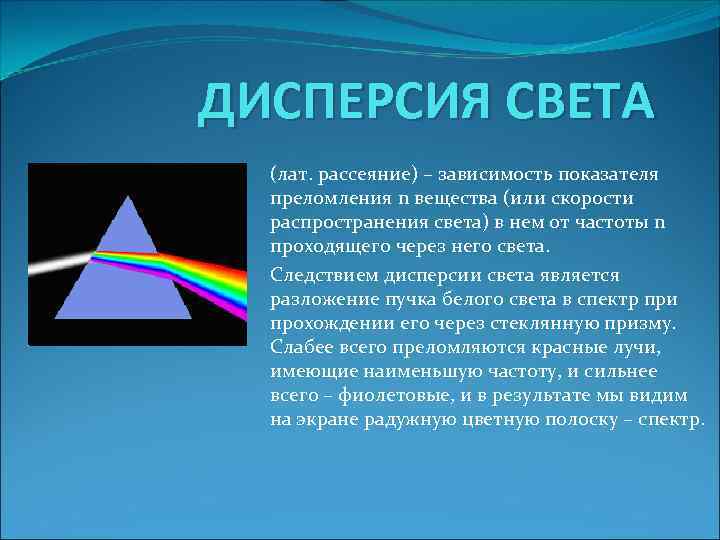 ДИСПЕРСИЯ СВЕТА

(лат. рассеяние) – зависимость показателя преломления n вещества (или скорости распространения света) в нем от частоты n проходящего через него света.

Следствием дисперсии света является разложение пучка белого света в спектр при прохождении его через стеклянную призму. Слабее всего преломляются красные лучи, имеющие наименьшую частоту, и сильнее всего – фиолетовые, и в результате мы видим на экране радужную цветную полоску – спектр.